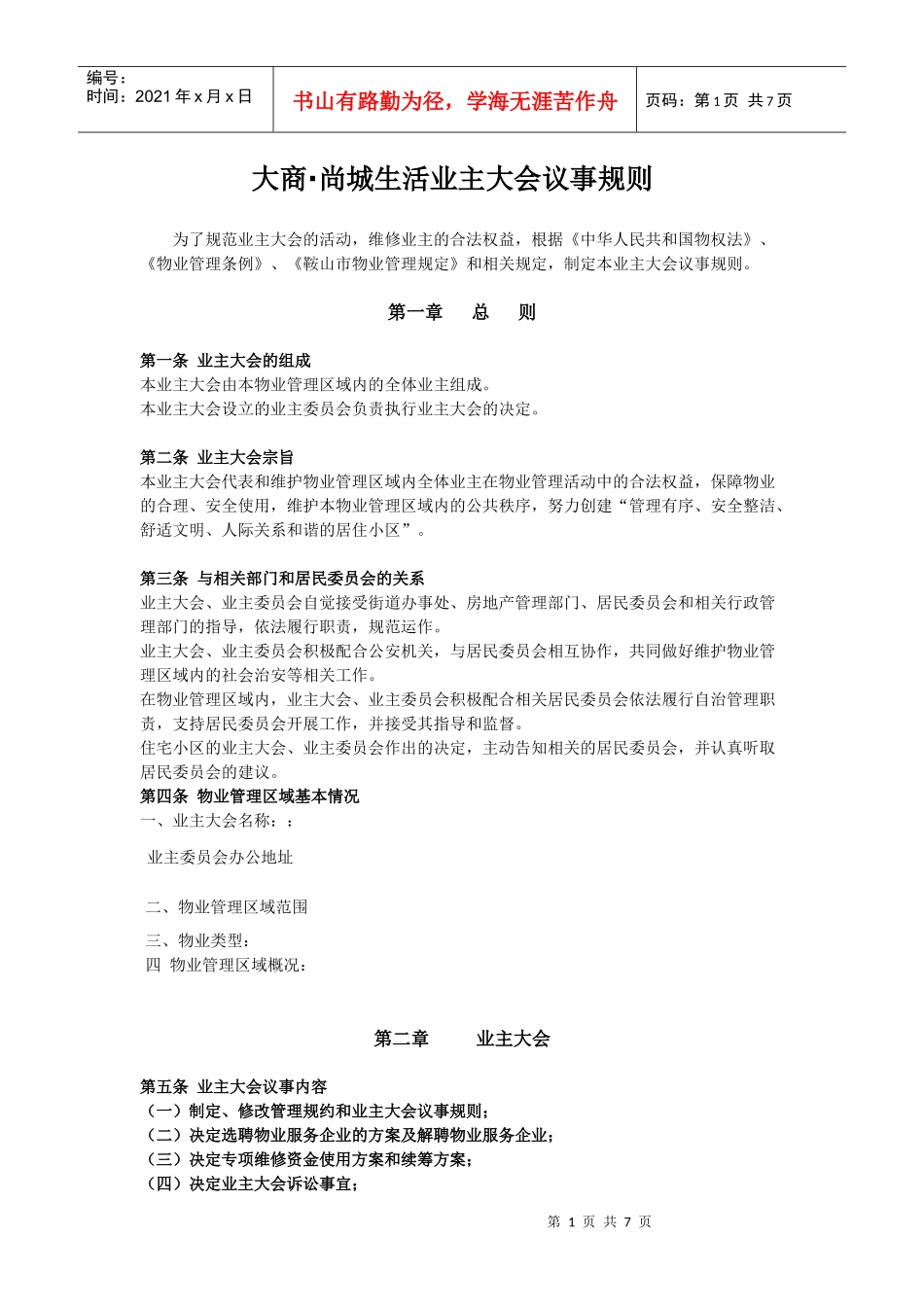 编号：
时间：2021 年 x 月 x 日

书山有路勤为径，学海无涯苦作舟

页码：第 1 页 共 7 页

大商·尚城生活业主大会议事规则

为了规范业主大会的活动，维修业主的合法权益，根据《中华人民共和国物权法》、《物业管理条例》、《鞍山市物业管理规定》和相关规定，制定本业主大会议事规则。

第一章　总　则

第一条 业主大会的组成
本业主大会由本物业管理区域内的全体业主组成。
本业主大会设立的业主委员会负责执行业主大会的决定。

第二条 业主大会宗旨
本业主大会代表和维护物业管理区域内全体业主在物业管理活动中的合法权益，保障物业的合理、安全使用，维护本物业管理区域内的公共秩序，努力创建“管理有序、安全整洁、舒适文明、人际关系和谐的居住小区”。

第三条 与相关部门和居民委员会的关系
业主大会、业主委员会自觉接受街道办事处、房地产管理部门、居民委员会和相关行政管理部门的指导，依法履行职责，规范运作。
业主大会、业主委员会积极配合公安机关，与居民委员会相互协作，共同做好维护物业管理区域内的社会治安等相关工作。
在物业管理区域内，业主大会、业主委员会积极配合相关居民委员会依法履行自治管理职责，支持居民委员会开展工作，并接受其指导和监督。
住宅小区的业主大会、业主委员会作出的决定，主动告知相关的居民委员会，并认真听取居民委员会的建议。
第四条 物业管理区域基本情况
一、业主大会名称：：

业主委员会办公地址

二、物业管理区域范围

三、物业类型：
四 物业管理区域概况：

第二章　业主大会

第五条 业主大会议事内容
（一）制定、修改管理规约和业主大会议事规则；
（二）决定选聘物业服务企业的方案及解聘物业服务企业；
（三）决定专项维修资金使用方案和续筹方案；
（四）决定业主大会诉讼事宜；

第 1 页 共 7 页